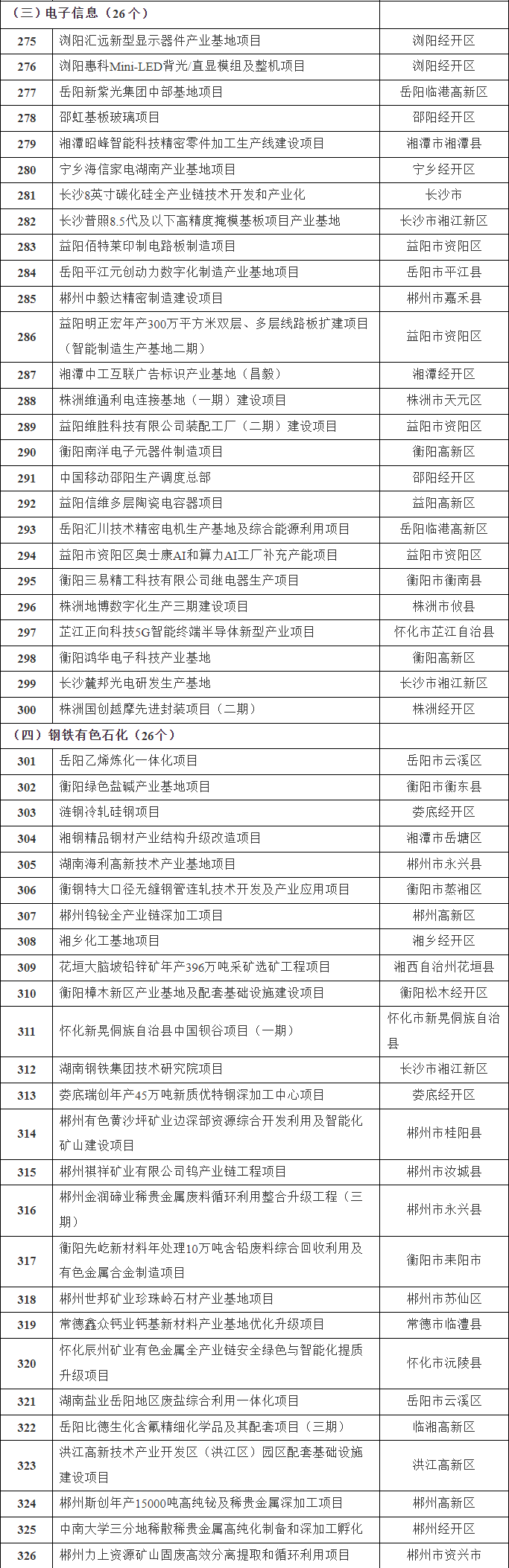 | （三）电子信息（26个） | | |
|---|---|---|
| 275 | 浏阳汇远新型显示器件产业基地项目 | 浏阳经开区 |
| 276 | 浏阳惠科Mini-LED背光/直显模组及整机项目 | 浏阳经开区 |
| 277 | 岳阳新紫光集团中部基地项目 | 岳阳临港高新区 |
| 278 | 邵虹基板玻璃项目 | 邵阳经开区 |
| 279 | 湘潭昭峰智能科技精密零件加工生产线建设项目 | 湘潭市湘潭县 |
| 280 | 宁乡海信家电湖南产业基地项目 | 宁乡经开区 |
| 281 | 长沙8英寸碳化硅全产业链技术开发和产业化 | 长沙市 |
| 282 | 长沙普照8.5代及以下高精度掩模基板项目产业基地 | 长沙市湘江新区 |
| 283 | 益阳佰特莱印制电路板制造项目 | 益阳市资阳区 |
| 284 | 岳阳平江元创动力数字化制造产业基地项目 | 岳阳市平江县 |
| 285 | 郴州中毅达精密制造建设项目 | 郴州市嘉禾县 |
| 286 | 益阳明正宏年产300万平方米双层、多层线路板扩建项目（智能制造生产基地二期） | 益阳市资阳区 |
| 287 | 湘潭中工互联广告标识产业基地（昌毅） | 湘潭经开区 |
| 288 | 株洲维通利电连接基地（一期）建设项目 | 株洲市天元区 |
| 289 | 益阳维胜科技有限公司装配工厂（二期）建设项目 | 益阳市资阳区 |
| 290 | 衡阳南洋电子元器件制造项目 | 衡阳高新区 |
| 291 | 中国移动邵阳生产调度总部 | 邵阳经开区 |
| 292 | 益阳信维多层陶瓷电容器项目 | 益阳高新区 |
| 293 | 岳阳汇川技术精密电机生产基地及综合能源利用项目 | 岳阳临港高新区 |
| 294 | 益阳市资阳区奥士康AI和算力AI工厂补充产能项目 | 益阳市资阳区 |
| 295 | 衡阳三易精工科技有限公司继电器生产项目 | 衡阳市衡南县 |
| 296 | 株洲地博数字化生产三期建设项目 | 株洲市攸县 |
| 297 | 芷江正向科技5G智能终端半导体新型产业项目 | 怀化市芷江自治县 |
| 298 | 衡阳鸿华电子科技产业基地 | 衡阳高新区 |
| 299 | 长沙麓邦光电研发生产基地 | 长沙市湘江新区 |
| 300 | 株洲国创越摩先进封装项目（二期） | 株洲经开区 |
| （四）钢铁有色石化（26个） | | |
| 301 | 岳阳乙烯炼化一体化项目 | 岳阳市云溪区 |
| 302 | 衡阳绿色盐碱产业基地项目 | 衡阳市衡东县 |
| 303 | 涟钢冷轧硅钢项目 | 娄底经开区 |
| 304 | 湘钢精品钢材产业结构升级改造项目 | 湘潭市岳塘区 |
| 305 | 湖南海利高新技术产业基地项目 | 郴州市永兴县 |
| 306 | 衡钢特大口径无缝钢管连轧技术开发及产业应用项目 | 衡阳市蒸湘区 |
| 307 | 郴州钨铋全产业链深加工项目 | 郴州高新区 |
| 308 | 湘乡化工基地项目 | 湘乡经开区 |
| 309 | 花垣大脑坡铅锌矿年产396万吨采矿选矿工程项目 | 湘西自治州花垣县 |
| 310 | 衡阳樟木新区产业基地及配套基础设施建设项目 | 衡阳松木经开区 |
| 311 | 怀化新晃侗族自治县中国钡谷项目（一期） | 怀化市新晃侗族自治县 |
| 312 | 湖南钢铁集团技术研究院项目 | 长沙市湘江新区 |
| 313 | 娄底瑞创年产45万吨新质优特钢深加工中心项目 | 娄底经开区 |
| 314 | 郴州有色黄沙坪矿业边深部资源综合开发利用及智能化矿山建设项目 | 郴州市桂阳县 |
| 315 | 郴州祺祥矿业有限公司钨产业链工程项目 | 郴州市汝城县 |
| 316 | 郴州金润碲业稀贵金属废料循环利用整合升级工程（三期） | 郴州市永兴县 |
| 317 | 衡阳先屹新材料年处理10万吨含铅废料综合回收利用及有色金属合金制造项目 | 衡阳市耒阳市 |
| 318 | 郴州世邦矿业珍珠岭石材产业基地项目 | 郴州市苏仙区 |
| 319 | 常德鑫众钙业钙基新材料产业基地优化升级项目 | 常德市临澧县 |
| 320 | 怀化辰州矿业有色金属全产业链安全绿色与智能化提质升级项目 | 怀化市沅陵县 |
| 321 | 湖南盐业岳阳地区废盐综合利用一体化项目 | 岳阳市云溪区 |
| 322 | 岳阳比德生化含氟精细化学品及其配套项目（三期） | 临湘高新区 |
| 323 | 洪江高新技术产业开发区（洪江区）园区配套基础设施建设项目 | 洪江高新区 |
| 324 | 郴州斯创年产15000吨高纯铋及稀贵金属深加工项目 | 郴州高新区 |
| 325 | 中南大学三分地稀散稀贵金属高纯化制备和深加工孵化 | 郴州经开区 |
| 326 | 郴州力上资源矿山固废高效分离提取和循环利用项目 | 郴州市资兴市 |